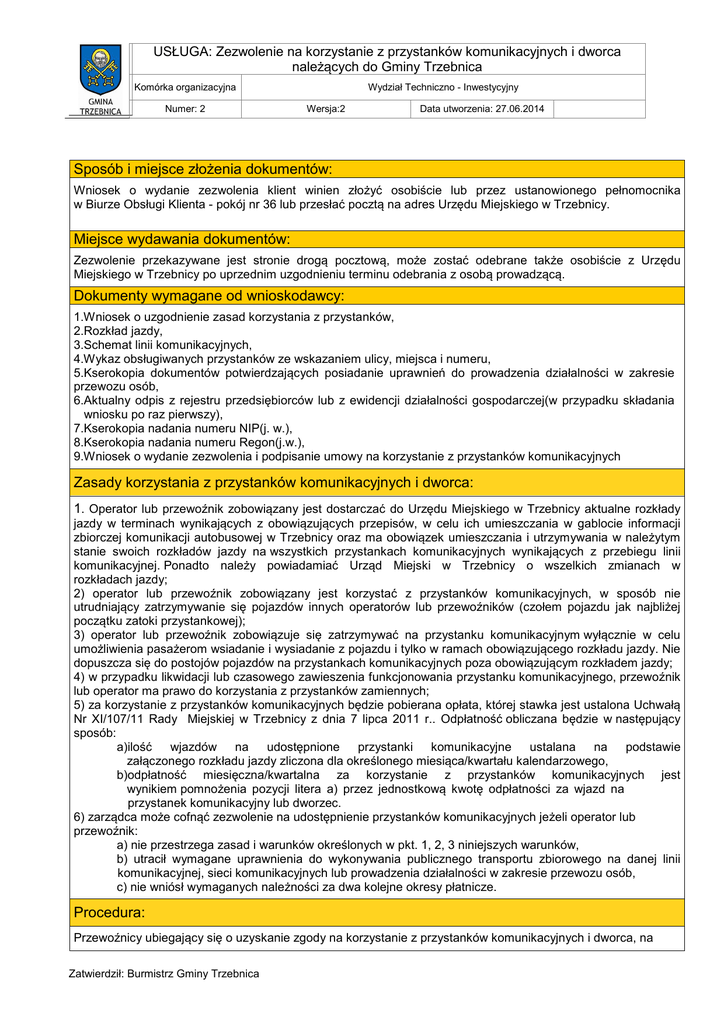 GMINA TRZEBNICA

USŁUGA: Zezwolenie na korzystanie z przystanków komunikacyjnych i dworca należących do Gminy Trzebnica

| Komórka organizacyjna | Wydział Techniczno - Inwestycyjny | |
|---|---|---|
| Numer: 2 | Wersja:2 | Data utworzenia: 27.06.2014 |

Sposób i miejsce złożenia dokumentów:

Wniosek o wydanie zezwolenia klient winien złożyć osobiście lub przez ustanowionego pełnomocnika w Biurze Obsługi Klienta - pokój nr 36 lub przesłać pocztą na adres Urzędu Miejskiego w Trzebnicy.

Miejsce wydawania dokumentów:

Zezwolenie przekazywane jest stronie drogą pocztową, może zostać odebrane także osobiście z Urzędu Miejskiego w Trzebnicy po uprzednim uzgodnieniu terminu odebrania z osobą prowadzącą.

Dokumenty wymagane od wnioskodawcy:

1.Wniosek o uzgodnienie zasad korzystania z przystanków,
2.Rozkład jazdy,
3.Schemat linii komunikacyjnych,
4.Wykaz obsługiwanych przystanków ze wskazaniem ulicy, miejsca i numeru,
5.Kserokopia dokumentów potwierdzających posiadanie uprawnień do prowadzenia działalności w zakresie przewozu osób,
6.Aktualny odpis z rejestru przedsiębiorców lub z ewidencji działalności gospodarczej(w przypadku składania wniosku po raz pierwszy),
7.Kserokopia nadania numeru NIP(j. w.),
8.Kserokopia nadania numeru Regon(j.w.),
9.Wniosek o wydanie zezwolenia i podpisanie umowy na korzystanie z przystanków komunikacyjnych

Zasady korzystania z przystanków komunikacyjnych i dworca:

1. Operator lub przewoźnik zobowiązany jest dostarczać do Urzędu Miejskiego w Trzebnicy aktualne rozkłady jazdy w terminach wynikających z obowiązujących przepisów, w celu ich umieszczania w gablocie informacji zbiorczej komunikacji autobusowej w Trzebnicy oraz ma obowiązek umieszczania i utrzymywania w należytym stanie swoich rozkładów jazdy na wszystkich przystankach komunikacyjnych wynikających z przebiegu linii komunikacyjnej. Ponadto należy powiadamiać Urząd Miejski w Trzebnicy o wszelkich zmianach w rozkładach jazdy;
2) operator lub przewoźnik zobowiązany jest korzystać z przystanków komunikacyjnych, w sposób nie utrudniający zatrzymywanie się pojazdów innych operatorów lub przewoźników (czołem pojazdu jak najbliżej początku zatoki przystankowej);
3) operator lub przewoźnik zobowiązuje się zatrzymywać na przystanku komunikacyjnym wyłącznie w celu umożliwienia pasażerom wsiadanie i wysiadanie z pojazdu i tylko w ramach obowiązującego rozkładu jazdy. Nie dopuszcza się do postojów pojazdów na przystankach komunikacyjnych poza obowiązującym rozkładem jazdy;
4) w przypadku likwidacji lub czasowego zawieszenia funkcjonowania przystanku komunikacyjnego, przewoźnik lub operator ma prawo do korzystania z przystanków zamiennych;
5) za korzystanie z przystanków komunikacyjnych będzie pobierana opłata, której stawka jest ustalona Uchwałą Nr XI/107/11 Rady Miejskiej w Trzebnicy z dnia 7 lipca 2011 r.. Odpłatność obliczana będzie w następujący sposób:
a)ilość wjazdów na udostępnione przystanki komunikacyjne ustalana na podstawie załączonego rozkładu jazdy zliczona dla określonego miesiąca/kwartału kalendarzowego,
b)odpłatność miesięczna/kwartalna za korzystanie z przystanków komunikacyjnych jest wynikiem pomnożenia pozycji litera a) przez jednostkową kwotę odpłatności za wjazd na przystanek komunikacyjny lub dworzec.
6) zarządca może cofnąć zezwolenie na udostępnienie przystanków komunikacyjnych jeżeli operator lub przewoźnik:
a) nie przestrzega zasad i warunków określonych w pkt. 1, 2, 3 niniejszych warunków,
b) utracił wymagane uprawnienia do wykonywania publicznego transportu zbiorowego na danej linii komunikacyjnej, sieci komunikacyjnych lub prowadzenia działalności w zakresie przewozu osób,
c) nie wniósł wymaganych należności za dwa kolejne okresy płatnicze.

Procedura:

Przewoźnicy ubiegający się o uzyskanie zgody na korzystanie z przystanków komunikacyjnych i dworca, na

Zatwierdził: Burmistrz Gminy Trzebnica